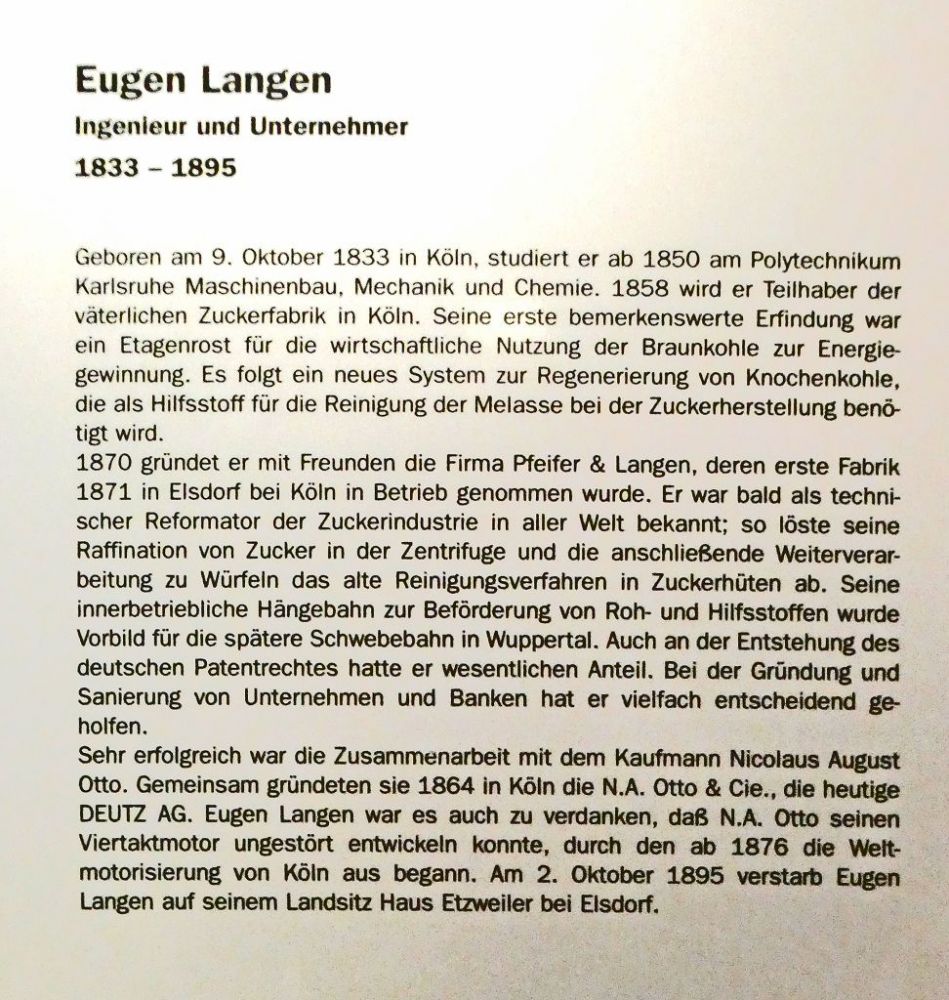 Eugen Langen
Ingenieur und Unternehmer
1833 – 1895

Geboren am 9. Oktober 1833 in Köln, studiert er ab 1850 am Polytechnikum Karlsruhe Maschinenbau, Mechanik und Chemie. 1858 wird er Teilhaber der väterlichen Zuckerfabrik in Köln. Seine erste bemerkenswerte Erfindung war ein Etagenrost für die wirtschaftliche Nutzung der Braunkohle zur Energiegewinnung. Es folgt ein neues System zur Regenerierung von Knochenkohle, die als Hilfsstoff für die Reinigung der Melasse bei der Zuckerherstellung benötigt wird.
1870 gründet er mit Freunden die Firma Pfeifer & Langen, deren erste Fabrik 1871 in Elsdorf bei Köln in Betrieb genommen wurde. Er war bald als technischer Reformator der Zuckerindustrie in aller Welt bekannt; so löste seine Raffination von Zucker in der Zentrifuge und die anschließende Weiterverarbeitung zu Würfeln das alte Reinigungsverfahren in Zuckerhüten ab. Seine innerbetriebliche Hängebahn zur Beförderung von Roh- und Hilfsstoffen wurde Vorbild für die spätere Schwebebahn in Wuppertal. Auch an der Entstehung des deutschen Patentrechtes hatte er wesentlichen Anteil. Bei der Gründung und Sanierung von Unternehmen und Banken hat er vielfach entscheidend geholfen.
Sehr erfolgreich war die Zusammenarbeit mit dem Kaufmann Nicolaus August Otto. Gemeinsam gründeten sie 1864 in Köln die N.A. Otto & Cie., die heutige DEUTZ AG. Eugen Langen war es auch zu verdanken, daß N.A. Otto seinen Viertaktmotor ungestört entwickeln konnte, durch den ab 1876 die Weltmotorisierung von Köln aus begann. Am 2. Oktober 1895 verstarb Eugen Langen auf seinem Landsitz Haus Etzweiler bei Elsdorf.